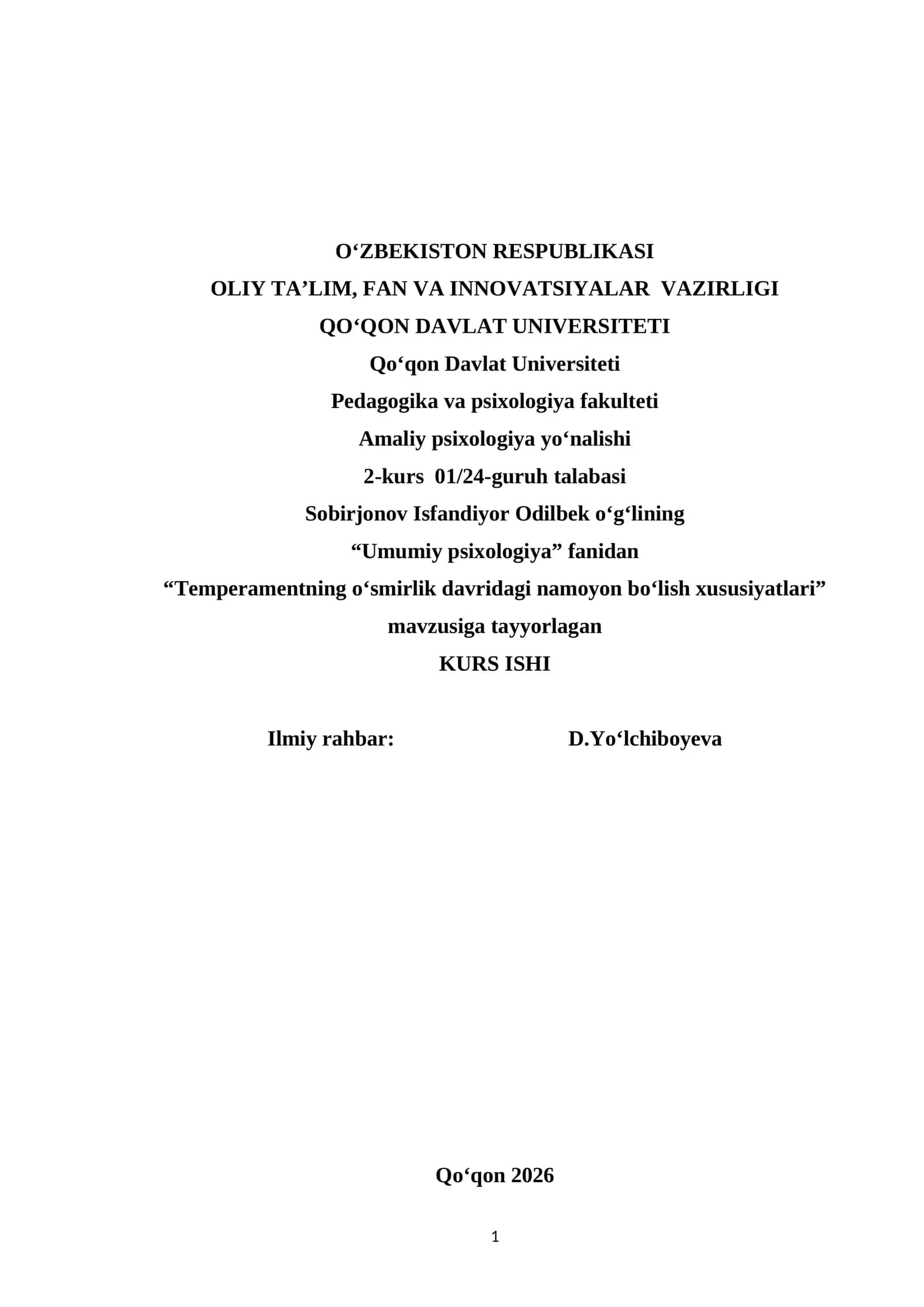 O‘ZBEKISTON RESPUBLIKASI
OLIY TA’LIM, FAN VA INNOVATSIYALAR VAZIRLIGI
QO‘QON DAVLAT UNIVERSITETI
Qo‘qon Davlat Universiteti
Pedagogika va psixologiya fakulteti
Amaliy psixologiya yo‘nalishi
2-kurs 01/24-guruh talabasi
Sobirjonov Isfandiyor Odilbek o‘g‘lining
“Umumiy psixologiya” fanidan
“Temperamentning o‘smirlik davridagi namoyon bo‘lish xususiyatlari”
mavzusiga tayyorlagan
KURS ISHI

Ilmiy rahbar: D.Yo‘lchiboyeva

Qo‘qon 2026

1